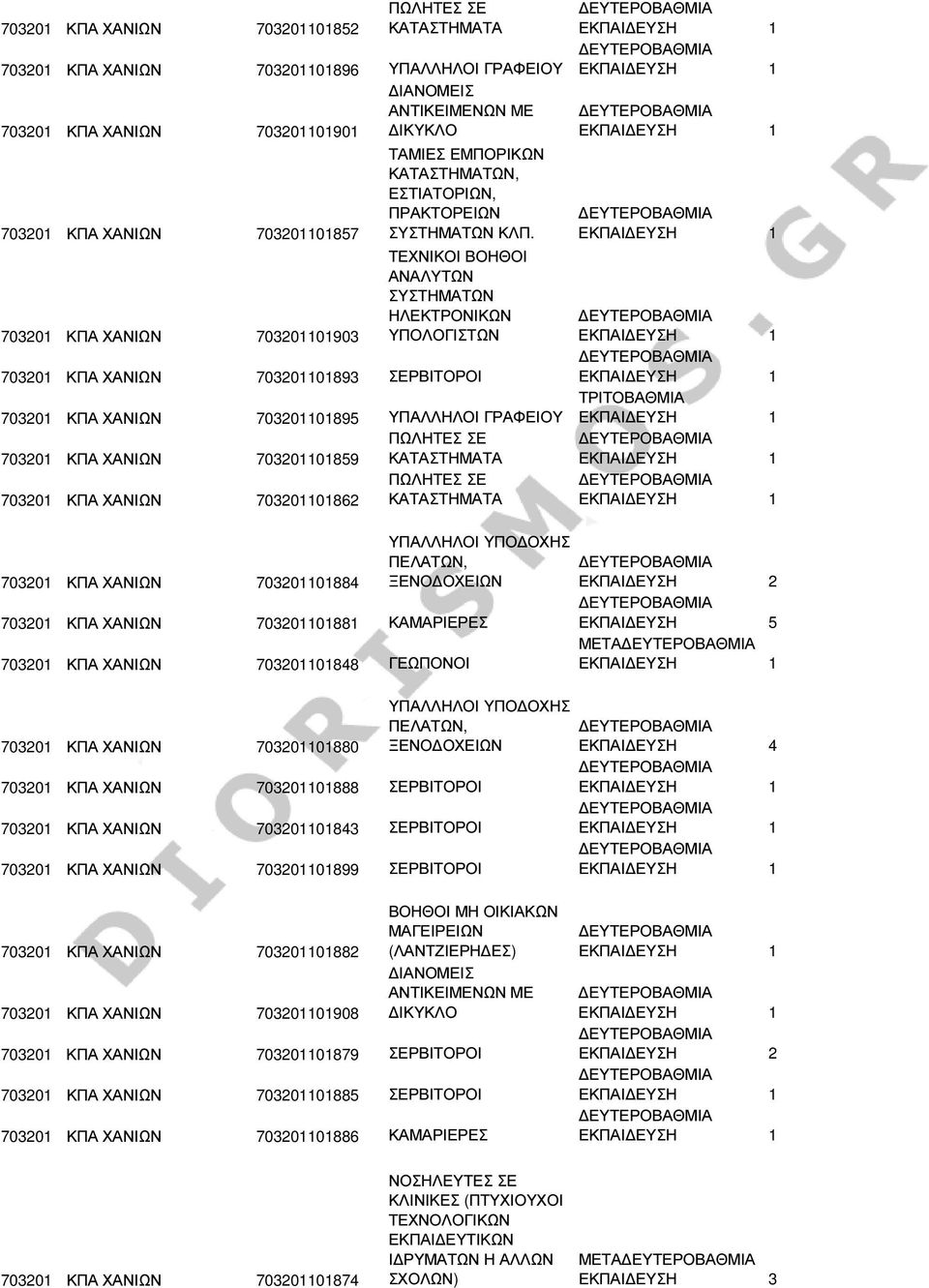 | | | | | | |
|---|---|---|---|---|---|
| 703201 | ΚΠΑ ΧΑΝΙΩΝ | 703201101852 | ΠΩΛΗΤΕΣ ΣΕ ΚΑΤΑΣΤΗΜΑΤΑ | ΔΕΥΤΕΡΟΒΑΘΜΙΑ ΕΚΠΑΙΔΕΥΣΗ | 1 |
| 703201 | ΚΠΑ ΧΑΝΙΩΝ | 703201101896 | ΥΠΑΛΛΗΛΟΙ ΓΡΑΦΕΙΟΥ | ΔΕΥΤΕΡΟΒΑΘΜΙΑ ΕΚΠΑΙΔΕΥΣΗ | 1 |
| 703201 | ΚΠΑ ΧΑΝΙΩΝ | 703201101901 | ΔΙΑΝΟΜΕΙΣ ΑΝΤΙΚΕΙΜΕΝΩΝ ΜΕ ΔΙΚΥΚΛΟ | ΔΕΥΤΕΡΟΒΑΘΜΙΑ ΕΚΠΑΙΔΕΥΣΗ | 1 |
| 703201 | ΚΠΑ ΧΑΝΙΩΝ | 703201101857 | ΤΑΜΙΕΣ ΕΜΠΟΡΙΚΩΝ ΚΑΤΑΣΤΗΜΑΤΩΝ, ΕΣΤΙΑΤΟΡΙΩΝ, ΠΡΑΚΤΟΡΕΙΩΝ ΣΥΣΤΗΜΑΤΩΝ ΚΛΠ. | ΔΕΥΤΕΡΟΒΑΘΜΙΑ ΕΚΠΑΙΔΕΥΣΗ | 1 |
| 703201 | ΚΠΑ ΧΑΝΙΩΝ | 703201101903 | ΤΕΧΝΙΚΟΙ ΒΟΗΘΟΙ ΑΝΑΛΥΤΩΝ ΣΥΣΤΗΜΑΤΩΝ ΗΛΕΚΤΡΟΝΙΚΩΝ ΥΠΟΛΟΓΙΣΤΩΝ | ΔΕΥΤΕΡΟΒΑΘΜΙΑ ΕΚΠΑΙΔΕΥΣΗ | 1 |
| 703201 | ΚΠΑ ΧΑΝΙΩΝ | 703201101893 | ΣΕΡΒΙΤΟΡΟΙ | ΔΕΥΤΕΡΟΒΑΘΜΙΑ ΕΚΠΑΙΔΕΥΣΗ | 1 |
| 703201 | ΚΠΑ ΧΑΝΙΩΝ | 703201101895 | ΥΠΑΛΛΗΛΟΙ ΓΡΑΦΕΙΟΥ | ΤΡΙΤΟΒΑΘΜΙΑ ΕΚΠΑΙΔΕΥΣΗ | 1 |
| 703201 | ΚΠΑ ΧΑΝΙΩΝ | 703201101859 | ΠΩΛΗΤΕΣ ΣΕ ΚΑΤΑΣΤΗΜΑΤΑ | ΔΕΥΤΕΡΟΒΑΘΜΙΑ ΕΚΠΑΙΔΕΥΣΗ | 1 |
| 703201 | ΚΠΑ ΧΑΝΙΩΝ | 703201101862 | ΠΩΛΗΤΕΣ ΣΕ ΚΑΤΑΣΤΗΜΑΤΑ | ΔΕΥΤΕΡΟΒΑΘΜΙΑ ΕΚΠΑΙΔΕΥΣΗ | 1 |
| 703201 | ΚΠΑ ΧΑΝΙΩΝ | 703201101884 | ΥΠΑΛΛΗΛΟΙ ΥΠΟΔΟΧΗΣ ΠΕΛΑΤΩΝ, ΞΕΝΟΔΟΧΕΙΩΝ | ΔΕΥΤΕΡΟΒΑΘΜΙΑ ΕΚΠΑΙΔΕΥΣΗ | 2 |
| 703201 | ΚΠΑ ΧΑΝΙΩΝ | 703201101881 | ΚΑΜΑΡΙΕΡΕΣ | ΔΕΥΤΕΡΟΒΑΘΜΙΑ ΕΚΠΑΙΔΕΥΣΗ | 5 |
| 703201 | ΚΠΑ ΧΑΝΙΩΝ | 703201101848 | ΓΕΩΠΟΝΟΙ | ΜΕΤΑΔΕΥΤΕΡΟΒΑΘΜΙΑ ΕΚΠΑΙΔΕΥΣΗ | 1 |
| 703201 | ΚΠΑ ΧΑΝΙΩΝ | 703201101880 | ΥΠΑΛΛΗΛΟΙ ΥΠΟΔΟΧΗΣ ΠΕΛΑΤΩΝ, ΞΕΝΟΔΟΧΕΙΩΝ | ΔΕΥΤΕΡΟΒΑΘΜΙΑ ΕΚΠΑΙΔΕΥΣΗ | 4 |
| 703201 | ΚΠΑ ΧΑΝΙΩΝ | 703201101888 | ΣΕΡΒΙΤΟΡΟΙ | ΔΕΥΤΕΡΟΒΑΘΜΙΑ ΕΚΠΑΙΔΕΥΣΗ | 1 |
| 703201 | ΚΠΑ ΧΑΝΙΩΝ | 703201101843 | ΣΕΡΒΙΤΟΡΟΙ | ΔΕΥΤΕΡΟΒΑΘΜΙΑ ΕΚΠΑΙΔΕΥΣΗ | 1 |
| 703201 | ΚΠΑ ΧΑΝΙΩΝ | 703201101899 | ΣΕΡΒΙΤΟΡΟΙ | ΔΕΥΤΕΡΟΒΑΘΜΙΑ ΕΚΠΑΙΔΕΥΣΗ | 1 |
| 703201 | ΚΠΑ ΧΑΝΙΩΝ | 703201101882 | ΒΟΗΘΟΙ ΜΗ ΟΙΚΙΑΚΩΝ ΜΑΓΕΙΡΕΙΩΝ (ΛΑΝΤΖΙΕΡΗΔΕΣ) | ΔΕΥΤΕΡΟΒΑΘΜΙΑ ΕΚΠΑΙΔΕΥΣΗ | 1 |
| 703201 | ΚΠΑ ΧΑΝΙΩΝ | 703201101908 | ΔΙΑΝΟΜΕΙΣ ΑΝΤΙΚΕΙΜΕΝΩΝ ΜΕ ΔΙΚΥΚΛΟ | ΔΕΥΤΕΡΟΒΑΘΜΙΑ ΕΚΠΑΙΔΕΥΣΗ | 1 |
| 703201 | ΚΠΑ ΧΑΝΙΩΝ | 703201101879 | ΣΕΡΒΙΤΟΡΟΙ | ΔΕΥΤΕΡΟΒΑΘΜΙΑ ΕΚΠΑΙΔΕΥΣΗ | 2 |
| 703201 | ΚΠΑ ΧΑΝΙΩΝ | 703201101885 | ΣΕΡΒΙΤΟΡΟΙ | ΔΕΥΤΕΡΟΒΑΘΜΙΑ ΕΚΠΑΙΔΕΥΣΗ | 1 |
| 703201 | ΚΠΑ ΧΑΝΙΩΝ | 703201101886 | ΚΑΜΑΡΙΕΡΕΣ | ΔΕΥΤΕΡΟΒΑΘΜΙΑ ΕΚΠΑΙΔΕΥΣΗ | 1 |
| 703201 | ΚΠΑ ΧΑΝΙΩΝ | 703201101874 | ΝΟΣΗΛΕΥΤΕΣ ΣΕ ΚΛΙΝΙΚΕΣ (ΠΤΥΧΙΟΥΧΟΙ ΤΕΧΝΟΛΟΓΙΚΩΝ ΕΚΠΑΙΔΕΥΤΙΚΩΝ ΙΔΡΥΜΑΤΩΝ Η ΑΛΛΩΝ ΣΧΟΛΩΝ) | ΜΕΤΑΔΕΥΤΕΡΟΒΑΘΜΙΑ ΕΚΠΑΙΔΕΥΣΗ | 3 |

DIORISMOS.GR